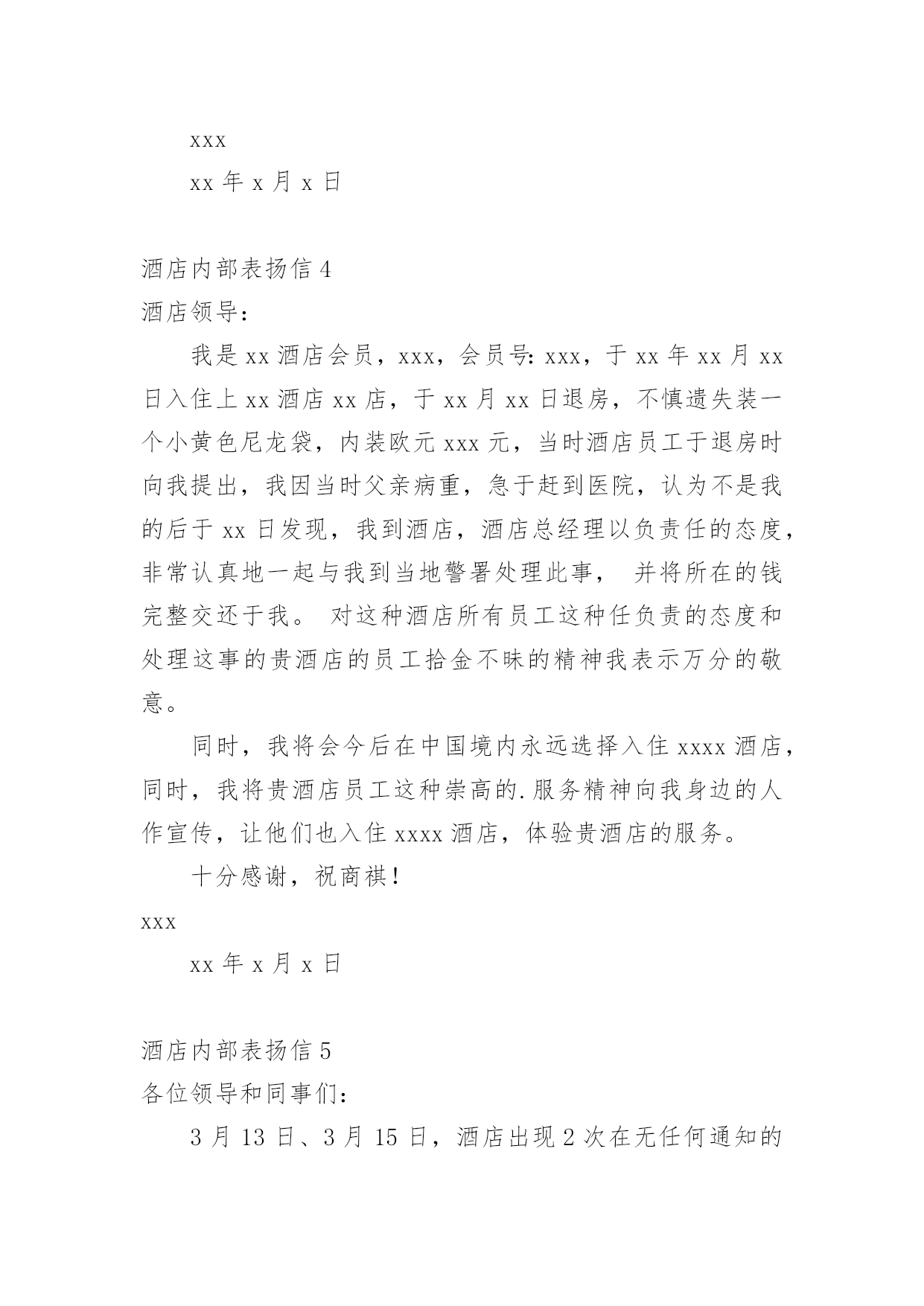 xxx

xx 年 x 月 x 日

酒店内部表扬信 4

酒店领导：

我是 xx 酒店会员，xxx，会员号：xxx，于 xx 年 xx 月 xx 日入住上 xx 酒店 xx 店，于 xx 月 xx 日退房，不慎遗失装一个小黄色尼龙袋，内装欧元 xxx 元，当时酒店员工于退房时向我提出，我因当时父亲病重，急于赶到医院，认为不是我的后于 xx 日发现，我到酒店，酒店总经理以负责任的态度，非常认真地一起与我到当地警署处理此事， 并将所在的钱完整交还于我。 对这种酒店所有员工这种任负责的态度和处理这事的贵酒店的员工拾金不昧的精神我表示万分的敬意。

同时，我将会今后在中国境内永远选择入住 xxxx 酒店，同时，我将贵酒店员工这种崇高的.服务精神向我身边的人作宣传，让他们也入住 xxxx 酒店，体验贵酒店的服务。

十分感谢，祝商祺！

xxx

xx 年 x 月 x 日

酒店内部表扬信 5

各位领导和同事们：

3 月 13 日、3 月 15 日，酒店出现 2 次在无任何通知的